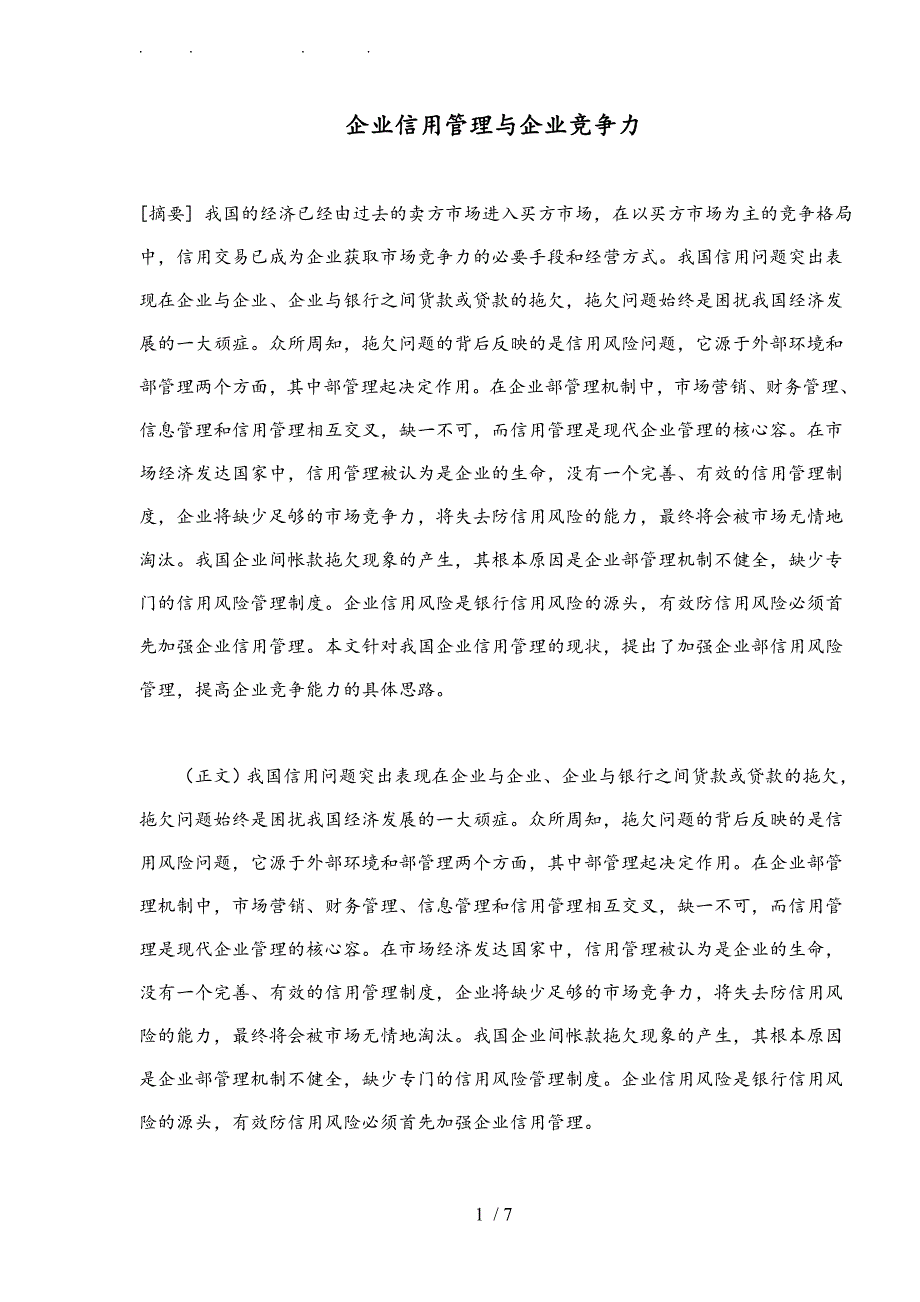 . . . .

企业信用管理与企业竞争力

[摘要] 我国的经济已经由过去的卖方市场进入买方市场，在以买方市场为主的竞争格局中，信用交易已成为企业获取市场竞争力的必要手段和经营方式。我国信用问题突出表现在企业与企业、企业与银行之间贷款或贷款的拖欠，拖欠问题始终是困扰我国经济发展的一大顽症。众所周知，拖欠问题的背后反映的是信用风险问题，它源于外部环境和部管理两个方面，其中部管理起决定作用。在企业部管理机制中，市场营销、财务管理、信息管理和信用管理相互交叉，缺一不可，而信用管理是现代企业管理的核心容。在市场经济发达国家中，信用管理被认为是企业的生命，没有一个完善、有效的信用管理制度，企业将缺少足够的市场竞争力，将失去防信用风险的能力，最终将会被市场无情地淘汰。我国企业间帐款拖欠现象的产生，其根本原因是企业部管理机制不健全，缺少专门的信用风险管理制度。企业信用风险是银行信用风险的源头，有效防信用风险必须首先加强企业信用管理。本文针对我国企业信用管理的现状，提出了加强企业部信用风险管理，提高企业竞争能力的具体思路。

（正文）我国信用问题突出表现在企业与企业、企业与银行之间贷款或贷款的拖欠，拖欠问题始终是困扰我国经济发展的一大顽症。众所周知，拖欠问题的背后反映的是信用风险问题，它源于外部环境和部管理两个方面，其中部管理起决定作用。在企业部管理机制中，市场营销、财务管理、信息管理和信用管理相互交叉，缺一不可，而信用管理是现代企业管理的核心容。在市场经济发达国家中，信用管理被认为是企业的生命，没有一个完善、有效的信用管理制度，企业将缺少足够的市场竞争力，将失去防信用风险的能力，最终将会被市场无情地淘汰。我国企业间帐款拖欠现象的产生，其根本原因是企业部管理机制不健全，缺少专门的信用风险管理制度。企业信用风险是银行信用风险的源头，有效防信用风险必须首先加强企业信用管理。

1 / 7